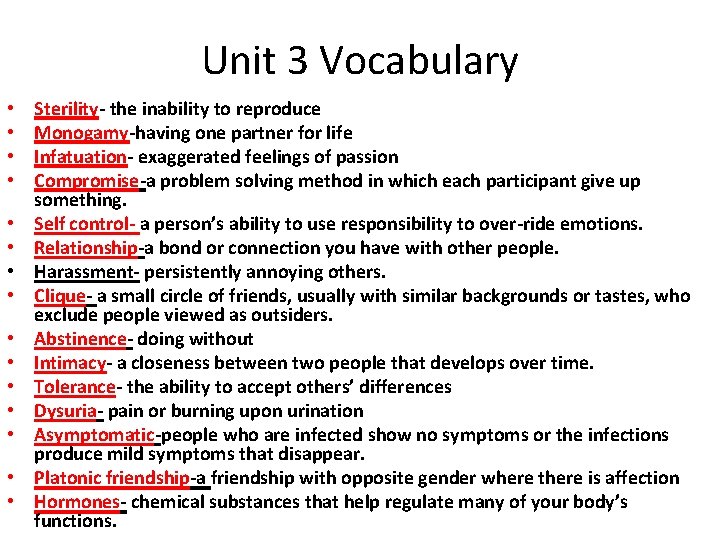 Unit 3 Vocabulary

• Sterility- the inability to reproduce
• Monogamy-having one partner for life
• Infatuation- exaggerated feelings of passion
• Compromise-a problem solving method in which each participant give up something.
• Self control- a person's ability to use responsibility to over-ride emotions.
• Relationship-a bond or connection you have with other people.
• Harassment- persistently annoying others.
• Clique- a small circle of friends, usually with similar backgrounds or tastes, who exclude people viewed as outsiders.
• Abstinence- doing without
• Intimacy- a closeness between two people that develops over time.
• Tolerance- the ability to accept others' differences
• Dysuria- pain or burning upon urination
• Asymptomatic-people who are infected show no symptoms or the infections produce mild symptoms that disappear.
• Platonic friendship-a friendship with opposite gender where there is affection
• Hormones- chemical substances that help regulate many of your body's functions.